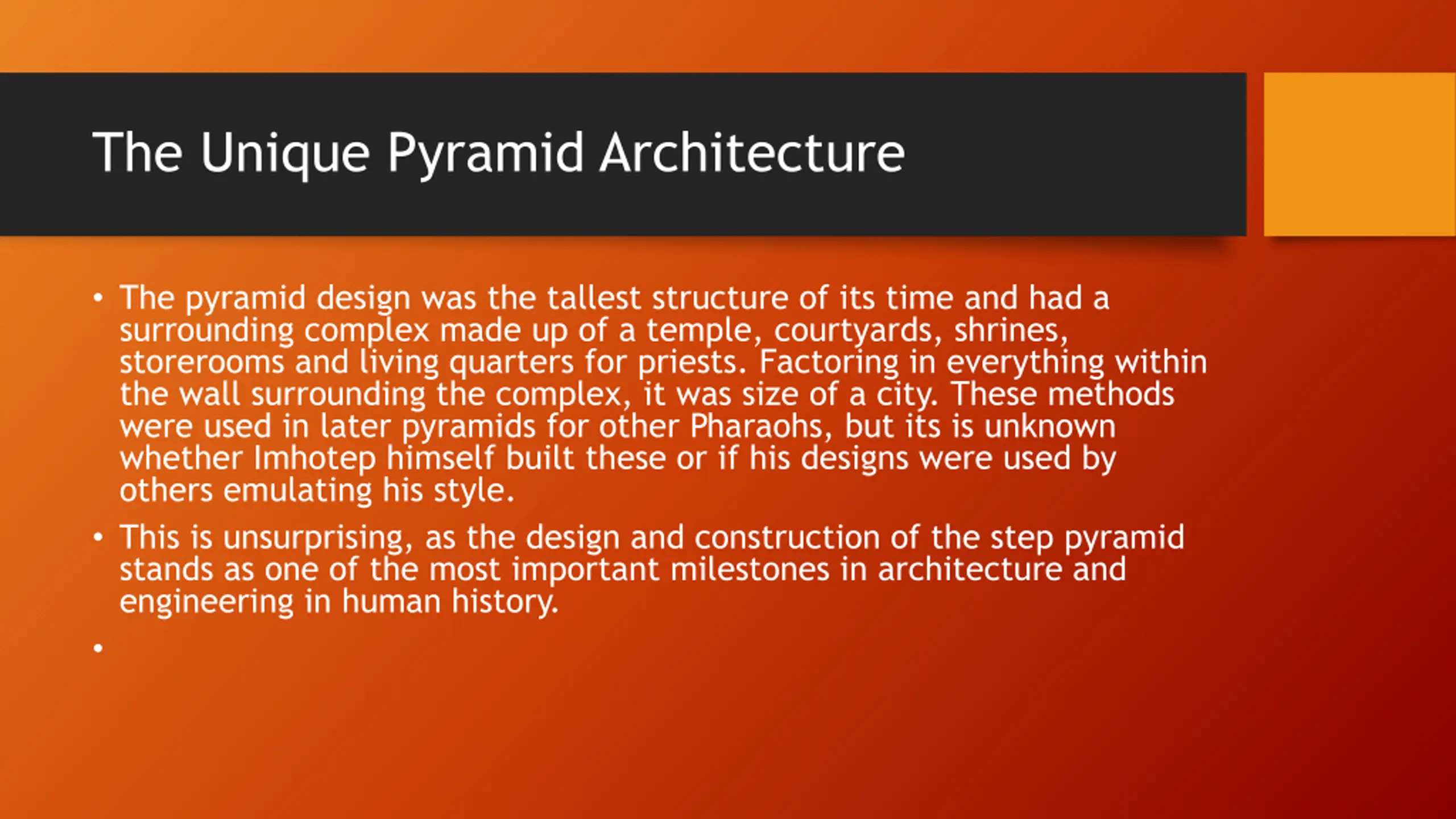 The Unique Pyramid Architecture

• The pyramid design was the tallest structure of its time and had a surrounding complex made up of a temple, courtyards, shrines, storerooms and living quarters for priests. Factoring in everything within the wall surrounding the complex, it was size of a city. These methods were used in later pyramids for other Pharaohs, but its is unknown whether Imhotep himself built these or if his designs were used by others emulating his style.

• This is unsurprising, as the design and construction of the step pyramid stands as one of the most important milestones in architecture and engineering in human history.

•